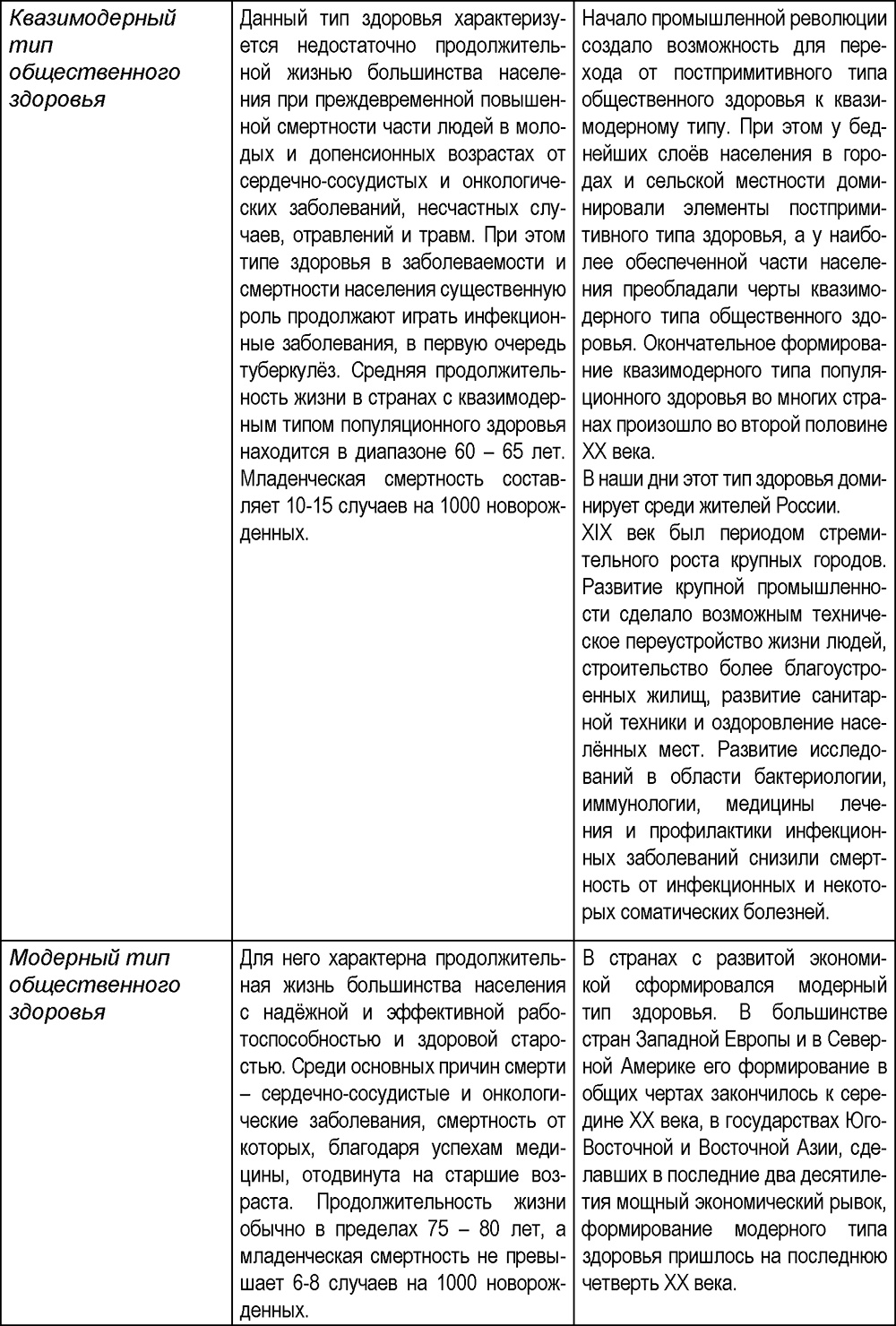 | | | |
|---|---|---|
| Квазимодерный тип общественного здоровья | Данный тип здоровья характеризуется недостаточно продолжительной жизнью большинства населения при преждевременной повышенной смертности части людей в молодых и допенсионных возрастах от сердечно-сосудистых и онкологических заболеваний, несчастных случаев, отравлений и травм. При этом типе здоровья в заболеваемости и смертности населения существенную роль продолжают играть инфекционные заболевания, в первую очередь туберкулёз. Средняя продолжительность жизни в странах с квазимодерным типом популяционного здоровья находится в диапазоне 60 – 65 лет. Младенческая смертность составляет 10-15 случаев на 1000 новорожденных. | Начало промышленной революции создало возможность для перехода от постпримитивного типа общественного здоровья к квазимодерному типу. При этом у беднейших слоёв населения в городах и сельской местности доминировали элементы постпримитивного типа здоровья, а у наиболее обеспеченной части населения преобладали черты квазимодерного типа общественного здоровья. Окончательное формирование квазимодерного типа популяционного здоровья во многих странах произошло во второй половине XX века. В наши дни этот тип здоровья доминирует среди жителей России. XIX век был периодом стремительного роста крупных городов. Развитие крупной промышленности сделало возможным техническое переустройство жизни людей, строительство более благоустроенных жилищ, развитие санитарной техники и оздоровление населённых мест. Развитие исследований в области бактериологии, иммунологии, медицины лечения и профилактики инфекционных заболеваний снизили смертность от инфекционных и некоторых соматических болезней. |
| Модерный тип общественного здоровья | Для него характерна продолжительная жизнь большинства населения с надёжной и эффективной работоспособностью и здоровой старостью. Среди основных причин смерти – сердечно-сосудистые и онкологические заболевания, смертность от которых, благодаря успехам медицины, отодвинута на старшие возраста. Продолжительность жизни обычно в пределах 75 – 80 лет, а младенческая смертность не превышает 6-8 случаев на 1000 новорожденных. | В странах с развитой экономикой сформировался модерный тип здоровья. В большинстве стран Западной Европы и в Северной Америке его формирование в общих чертах закончилось к середине XX века, в государствах Юго-Восточной и Восточной Азии, сделавших в последние два десятилетия мощный экономический рывок, формирование модерного типа здоровья пришлось на последнюю четверть XX века. |